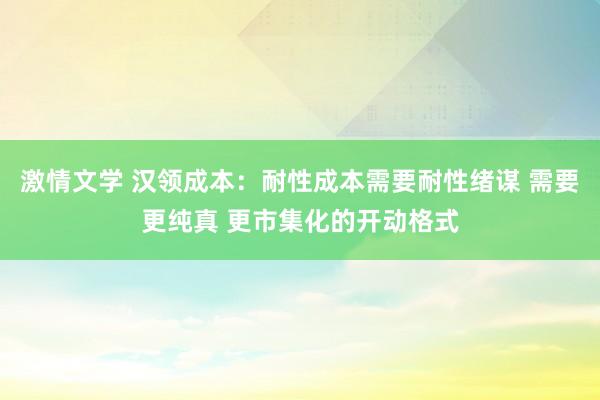 激情文学 汉领成本：耐性成本需要耐性绪谋 需要更纯真 更市集化的开动格式